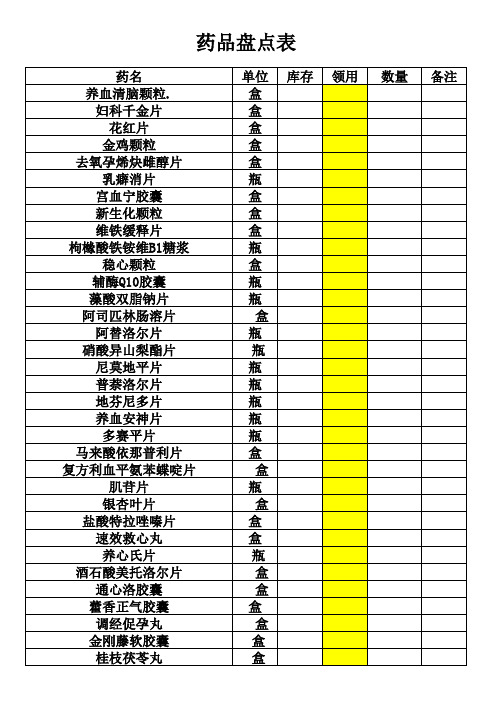 药品盘点表

| 药名 | 单位 | 库存 | 领用 | 数量 | 备注 |
|---|---|---|---|---|---|
| 养血清脑颗粒. | 盒 | | | | |
| 妇科千金片 | 盒 | | | | |
| 花红片 | 盒 | | | | |
| 金鸡颗粒 | 盒 | | | | |
| 去氧孕烯炔雌醇片 | 盒 | | | | |
| 乳癖消片 | 瓶 | | | | |
| 宫血宁胶囊 | 盒 | | | | |
| 新生化颗粒 | 盒 | | | | |
| 维铁缓释片 | 盒 | | | | |
| 枸橼酸铁铵维B1糖浆 | 瓶 | | | | |
| 稳心颗粒 | 盒 | | | | |
| 辅酶Q10胶囊 | 瓶 | | | | |
| 藻酸双脂钠片 | 瓶 | | | | |
| 阿司匹林肠溶片 | 盒 | | | | |
| 阿替洛尔片 | 瓶 | | | | |
| 硝酸异山梨酯片 | 瓶 | | | | |
| 尼莫地平片 | 瓶 | | | | |
| 普萘洛尔片 | 瓶 | | | | |
| 地芬尼多片 | 瓶 | | | | |
| 养血安神片 | 瓶 | | | | |
| 多赛平片 | 瓶 | | | | |
| 马来酸依那普利片 | 盒 | | | | |
| 复方利血平氨苯蝶啶片 | 盒 | | | | |
| 肌苷片 | 瓶 | | | | |
| 银杏叶片 | 盒 | | | | |
| 盐酸特拉唑嗪片 | 盒 | | | | |
| 速效救心丸 | 盒 | | | | |
| 养心氏片 | 瓶 | | | | |
| 酒石酸美托洛尔片 | 盒 | | | | |
| 通心洛胶囊 | 盒 | | | | |
| 藿香正气胶囊 | 盒 | | | | |
| 调经促孕丸 | 盒 | | | | |
| 金刚藤软胶囊 | 盒 | | | | |
| 桂枝茯苓丸 | 盒 | | | | |